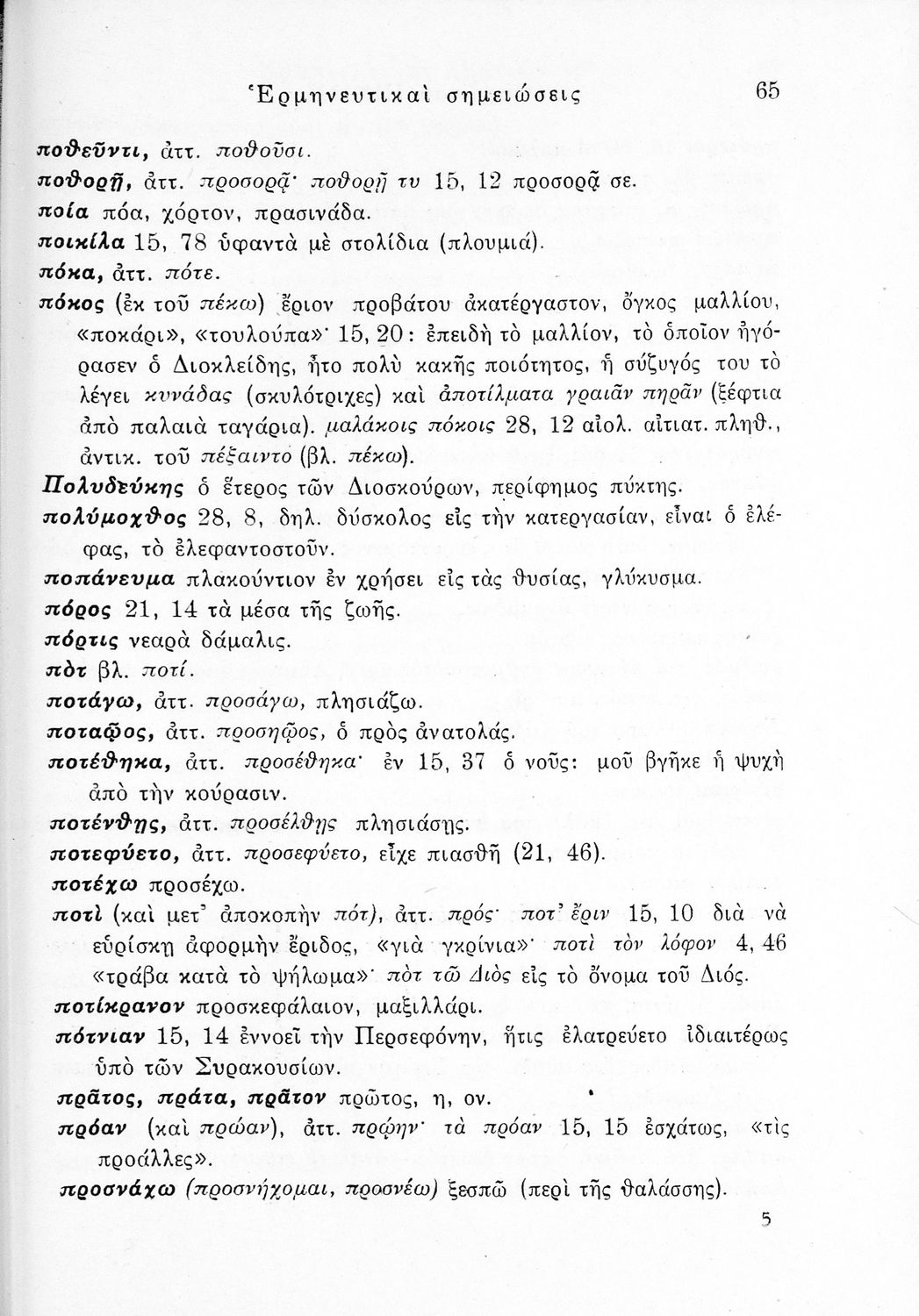 Ἑρμηνευτικαὶ σημειώσεις 65

ποθεῦντι, ἀττ. ποθοῦσι.
ποθορῇ, ἀττ. προσορᾷ· ποθορῇ τυ 15, 12 προσορᾷ σε.
ποία πόα, χόρτον, πρασινάδα.
ποικίλα 15, 78 ὑφαντὰ μὲ στολίδια (πλουμιά).
πόκα, ἀττ. πότε.
πόκος (ἐκ τοῦ πέκω) ἔριον προβάτου ἀκατέργαστον, ὄγκος μαλλίου, «ποκάρι», «τουλούπα»· 15, 20: ἐπειδὴ τὸ μαλλίον, τὸ ὁποῖον ἠγόρασεν ὁ Διοκλείδης, ἦτο πολὺ κακῆς ποιότητος, ἡ σύζυγός του τὸ λέγει κυνάδας (σκυλότριχες) καὶ ἀποτίλματα γραιᾶν πηρᾶν (ξέφτια ἀπὸ παλαιὰ ταγάρια). μαλάκοις πόκοις 28, 12 αἰολ. αἰτιατ. πληθ., ἀντικ. τοῦ πέξαιντο (βλ. πέκω).
Πολυδεύκης ὁ ἕτερος τῶν Διοσκούρων, περίφημος πύκτης.
πολύμοχθος 28, 8, δηλ. δύσκολος εἰς τὴν κατεργασίαν, εἶναι ὁ ἐλέφας, τὸ ἐλεφαντοστοῦν.
ποπάνευμα πλακούντιον ἐν χρήσει εἰς τὰς θυσίας, γλύκυσμα.
πόρος 21, 14 τὰ μέσα τῆς ζωῆς.
πόρτις νεαρὰ δάμαλις.
πὸτ βλ. ποτί.
ποτάγω, ἀττ. προσάγω, πλησιάζω.
ποταῷος, ἀττ. προσηῷος, ὁ πρὸς ἀνατολάς.
ποτέθηκα, ἀττ. προσέθηκα· ἐν 15, 37 ὁ νοῦς: μοῦ βγῆκε ἡ ψυχὴ ἀπὸ τὴν κούρασιν.
ποτένθῃς, ἀττ. προσέλθῃς πλησιάσῃς.
ποτεφύετο, ἀττ. προσεφύετο, εἶχε πιασθῆ (21, 46).
ποτέχω προσέχω.
ποτὶ (καὶ μετ' ἀποκοπὴν πότ), ἀττ. πρός· ποτ' ἔριν 15, 10 διὰ νὰ εὑρίσκῃ ἀφορμὴν ἔριδος, «γιὰ γκρίνια»· ποτὶ τὸν λόφον 4, 46 «τράβα κατὰ τὸ ψήλωμα»· πὸτ τῶ Διὸς εἰς τὸ ὄνομα τοῦ Διός.
ποτίκρανον προσκεφάλαιον, μαξιλλάρι.
πότνιαν 15, 14 ἐννοεῖ τὴν Περσεφόνην, ἥτις ἐλατρεύετο ἰδιαιτέρως ὑπὸ τῶν Συρακουσίων.
πρᾶτος, πράτα, πρᾶτον πρῶτος, η, ον.
πρόαν (καὶ πρώαν), ἀττ. πρῴην· τὰ πρόαν 15, 15 ἐσχάτως, «τὶς προάλλες».
προσνάχω (προσνήχομαι, προσνέω) ξεσπῶ (περὶ τῆς θαλάσσης).

5